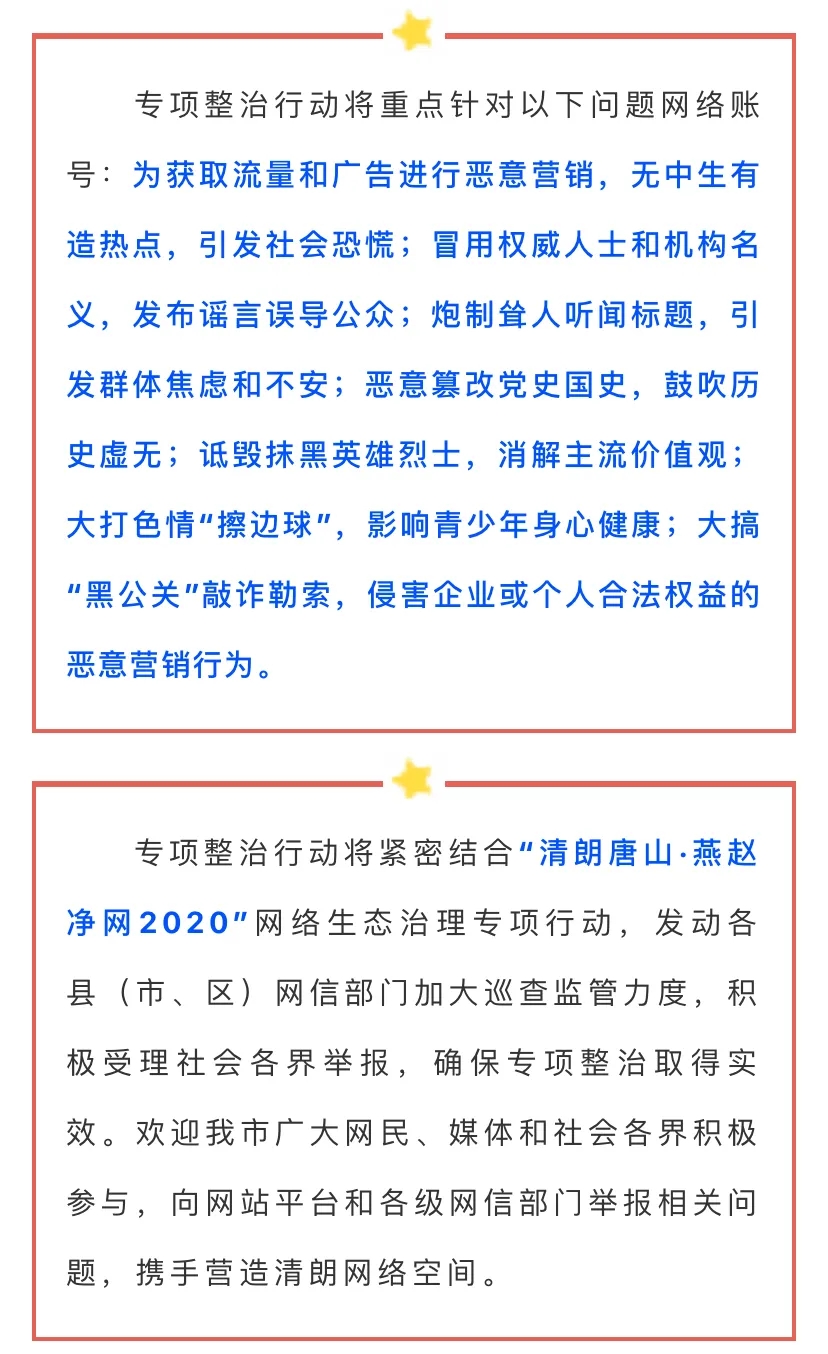 专项整治行动将重点针对以下问题网络账号：为获取流量和广告进行恶意营销，无中生有造热点，引发社会恐慌；冒用权威人士和机构名义，发布谣言误导公众；炮制耸人听闻标题，引发群体焦虑和不安；恶意篡改党史国史，鼓吹历史虚无；诋毁抹黑英雄烈士，消解主流价值观；大打色情“擦边球”，影响青少年身心健康；大搞“黑公关”敲诈勒索，侵害企业或个人合法权益的恶意营销行为。

专项整治行动将紧密结合“清朗唐山·燕赵净网2020”网络生态治理专项行动，发动各县（市、区）网信部门加大巡查监管力度，积极受理社会各界举报，确保专项整治取得实效。欢迎我市广大网民、媒体和社会各界积极参与，向网站平台和各级网信部门举报相关问题，携手营造清朗网络空间。